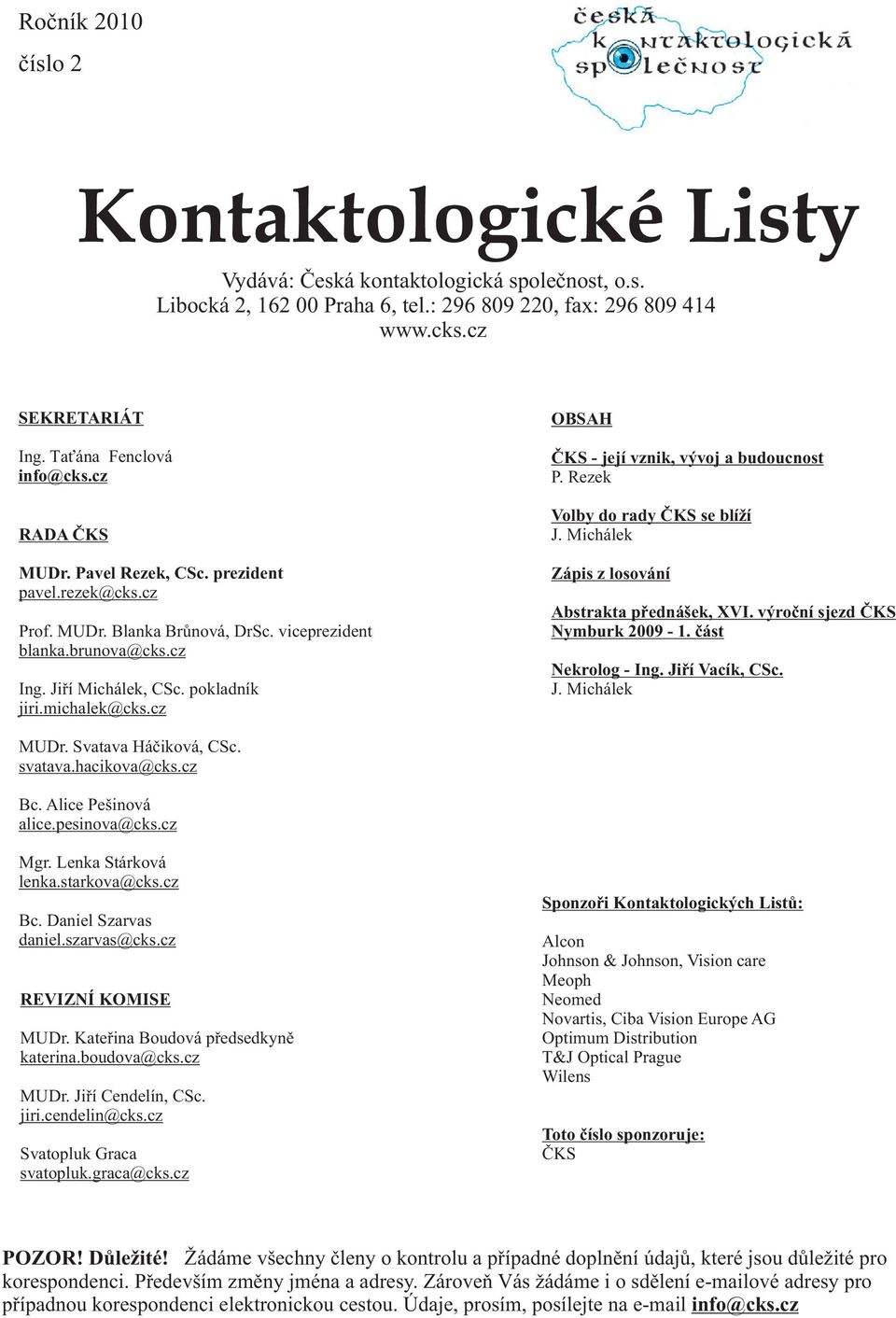 Ročník 2010
číslo 2

česká
kontaktologická
společnost

Kontaktologické Listy

Vydává: Česká kontaktologická společnost, o.s.
Libocká 2, 162 00 Praha 6, tel.: 296 809 220, fax: 296 809 414
www.cks.cz

SEKRETARIÁT

Ing. Taťána Fenclová
info@cks.cz

RADA ČKS

MUDr. Pavel Rezek, CSc. prezident
pavel.rezek@cks.cz

Prof. MUDr. Blanka Brůnová, DrSc. viceprezident
blanka.brunova@cks.cz

Ing. Jiří Michálek, CSc. pokladník
jiri.michalek@cks.cz

MUDr. Svatava Háčiková, CSc.
svatava.hacikova@cks.cz

Bc. Alice Pešinová
alice.pesinova@cks.cz

Mgr. Lenka Stárková
lenka.starkova@cks.cz

Bc. Daniel Szarvas
daniel.szarvas@cks.cz

REVIZNÍ KOMISE

MUDr. Kateřina Boudová předsedkyně
katerina.boudova@cks.cz

MUDr. Jiří Cendelín, CSc.
jiri.cendelin@cks.cz

Svatopluk Graca
svatopluk.graca@cks.cz

OBSAH

ČKS - její vznik, vývoj a budoucnost
P. Rezek

Volby do rady ČKS se blíží
J. Michálek

Zápis z losování

Abstrakta přednášek, XVI. výroční sjezd ČKS Nymburk 2009 - 1. část

Nekrolog - Ing. Jiří Vacík, CSc.
J. Michálek

Sponzoři Kontaktologických Listů:

Alcon
Johnson & Johnson, Vision care
Meoph
Neomed
Novartis, Ciba Vision Europe AG
Optimum Distribution
T&J Optical Prague
Wilens

Toto číslo sponzoruje:
ČKS

POZOR! Důležité! Žádáme všechny členy o kontrolu a případné doplnění údajů, které jsou důležité pro korespondenci. Především změny jména a adresy. Zároveň Vás žádáme i o sdělení e-mailové adresy pro případnou korespondenci elektronickou cestou. Údaje, prosím, posílejte na e-mail info@cks.cz